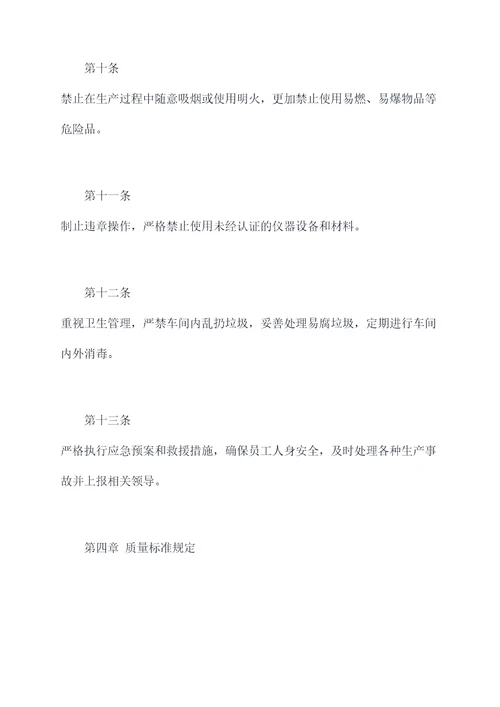 第十条

禁止在生产过程中随意吸烟或使用明火，更加禁止使用易燃、易爆物品等危险品。

第十一条

制止违章操作，严格禁止使用未经认证的仪器设备和材料。

第十二条

重视卫生管理，严禁车间内乱扔垃圾，妥善处理易腐垃圾，定期进行车间内外消毒。

第十三条

严格执行应急预案和救援措施，确保员工人身安全，及时处理各种生产事故并上报相关领导。

第四章 质量标准规定